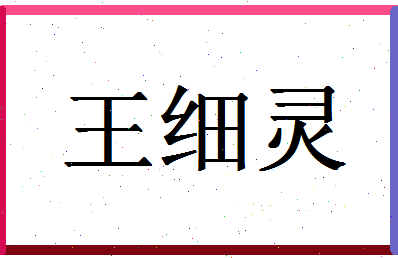 王细灵